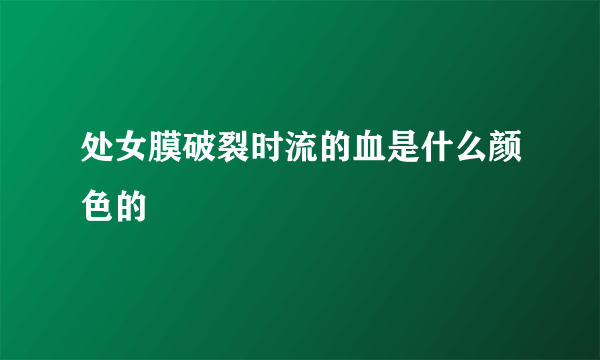 处女膜破裂时流的血是什么颜色的